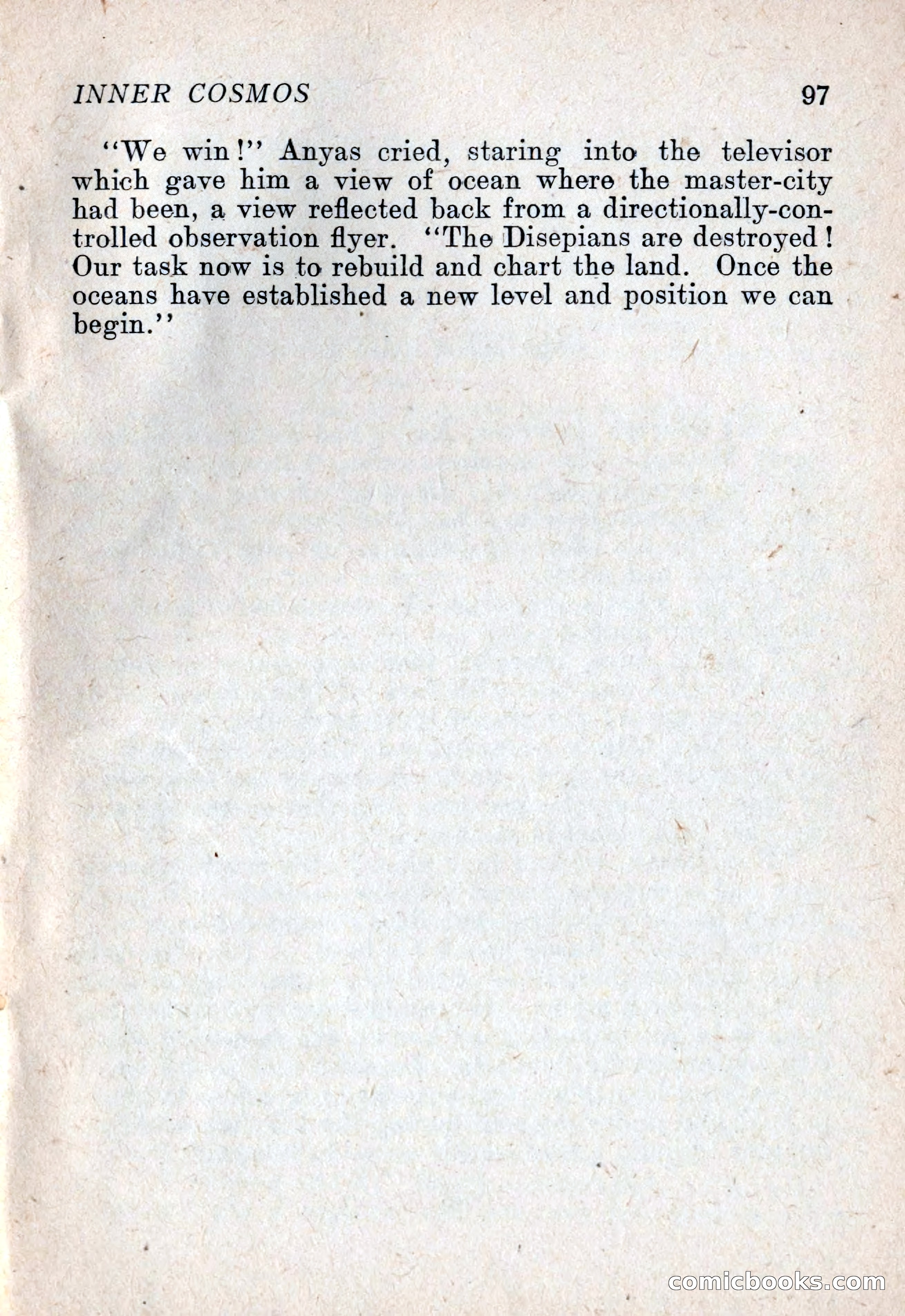 INNER COSMOS 97

"We win!" Anyas cried, staring into the televisor which gave him a view of ocean where the master-city had been, a view reflected back from a directionally-controlled observation flyer. "The Disepians are destroyed! Our task now is to rebuild and chart the land. Once the oceans have established a new level and position we can begin."

comicbooks.com